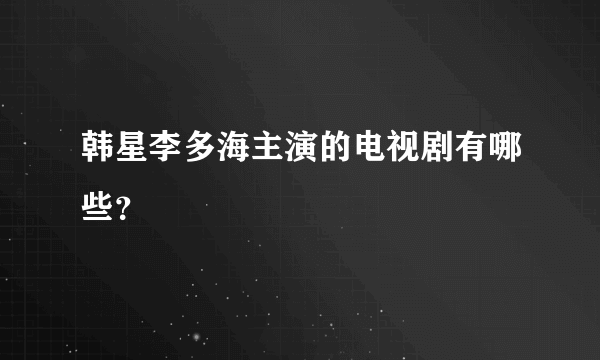 韩星李多海主演的电视剧有哪些？